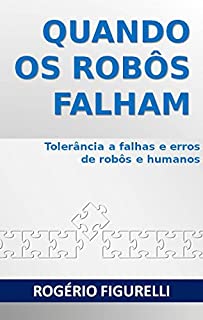 QUANDO OS ROBÔS FALHAM

Tolerância a falhas e erros de robôs e humanos

ROGÉRIO FIGURELLI